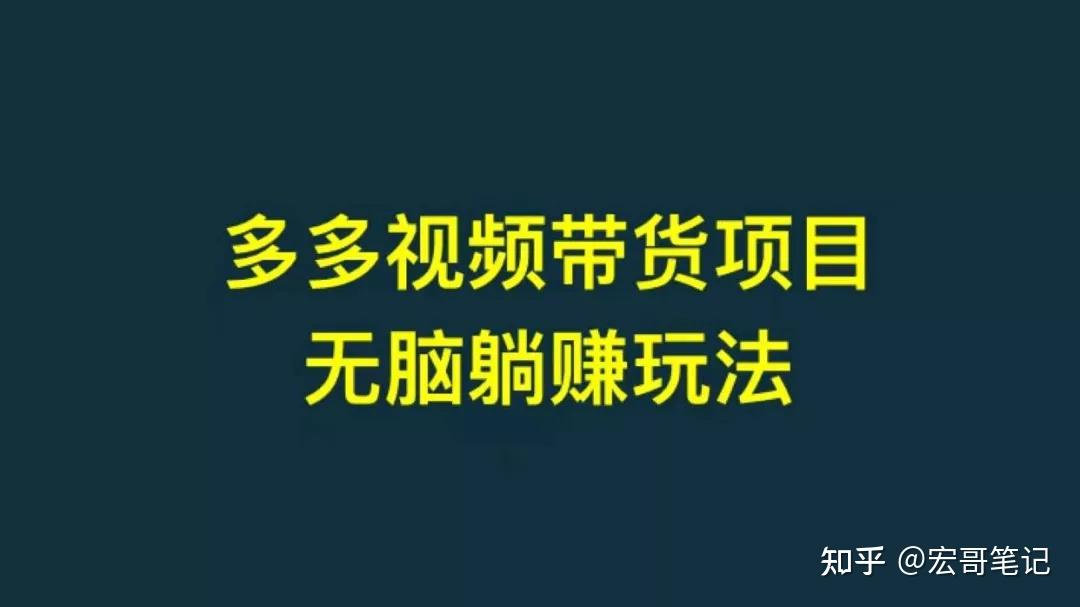 多多视频带货项目
无脑躺赚玩法

知乎 @宏哥笔记